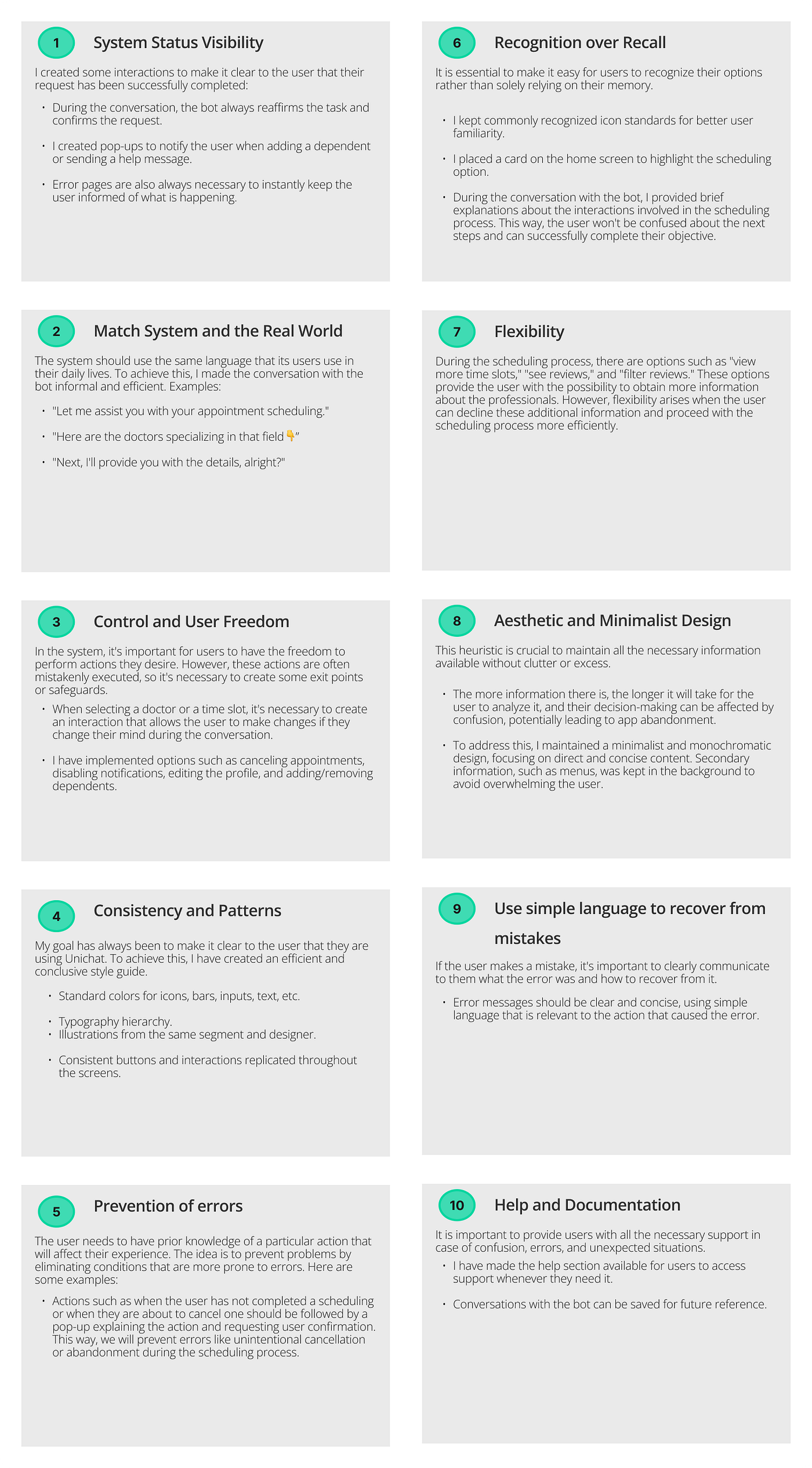 1 System Status Visibility

I created some interactions to make it clear to the user that their request has been successfully completed:

• During the conversation, the bot always reaffirms the task and confirms the request.

• I created pop-ups to notify the user when adding a dependent or sending a help message.

• Error pages are also always necessary to instantly keep the user informed of what is happening.

2 Match System and the Real World

The system should use the same language that its users use in their daily lives. To achieve this, I made the conversation with the bot informal and efficient. Examples:

• "Let me assist you with your appointment scheduling."

• "Here are the doctors specializing in that field👇"

• "Next, I'll provide you with the details, alright?"

3 Control and User Freedom

In the system, it's important for users to have the freedom to perform actions they desire. However, these actions are often mistakenly executed, so it's necessary to create some exit points or safeguards.

• When selecting a doctor or a time slot, it's necessary to create an interaction that allows the user to make changes if they change their mind during the conversation.

• I have implemented options such as canceling appointments, disabling notifications, editing the profile, and adding/removing dependents.

4 Consistency and Patterns

My goal has always been to make it clear to the user that they are using Unichat. To achieve this, I have created an efficient and conclusive style guide.

• Standard colors for icons, bars, inputs, text, etc.

• Typography hierarchy.
• Illustrations from the same segment and designer.

• Consistent buttons and interactions replicated throughout the screens.

5 Prevention of errors

The user needs to have prior knowledge of a particular action that will affect their experience. The idea is to prevent problems by eliminating conditions that are more prone to errors. Here are some examples:

• Actions such as when the user has not completed a scheduling or when they are about to cancel one should be followed by a pop-up explaining the action and requesting user confirmation. This way, we will prevent errors like unintentional cancellation or abandonment during the scheduling process.

6 Recognition over Recall

It is essential to make it easy for users to recognize their options rather than solely relying on their memory.

• I kept commonly recognized icon standards for better user familiarity.

• I placed a card on the home screen to highlight the scheduling option.

• During the conversation with the bot, I provided brief explanations about the interactions involved in the scheduling process. This way, the user won't be confused about the next steps and can successfully complete their objective.

7 Flexibility

During the scheduling process, there are options such as "view more time slots," "see reviews," and "filter reviews." These options provide the user with the possibility to obtain more information about the professionals. However, flexibility arises when the user can decline these additional information and proceed with the scheduling process more efficiently.

8 Aesthetic and Minimalist Design

This heuristic is crucial to maintain all the necessary information available without clutter or excess.

• The more information there is, the longer it will take for the user to analyze it, and their decision-making can be affected by confusion, potentially leading to app abandonment.

• To address this, I maintained a minimalist and monochromatic design, focusing on direct and concise content. Secondary information, such as menus, was kept in the background to avoid overwhelming the user.

9 Use simple language to recover from mistakes

If the user makes a mistake, it's important to clearly communicate to them what the error was and how to recover from it.

• Error messages should be clear and concise, using simple language that is relevant to the action that caused the error.

10 Help and Documentation

It is important to provide users with all the necessary support in case of confusion, errors, and unexpected situations.

• I have made the help section available for users to access support whenever they need it.

• Conversations with the bot can be saved for future reference.